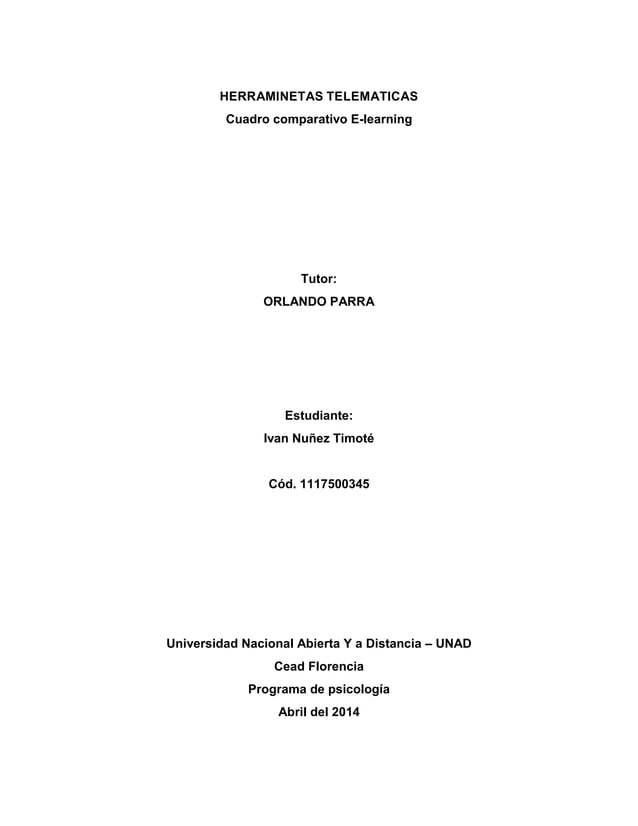 HERRAMINETAS TELEMATICAS
Cuadro comparativo E-learning

Tutor:
ORLANDO PARRA

Estudiante:
Ivan Nuñez Timoté

Cód. 1117500345

Universidad Nacional Abierta Y a Distancia – UNAD
Cead Florencia
Programa de psicología
Abril del 2014